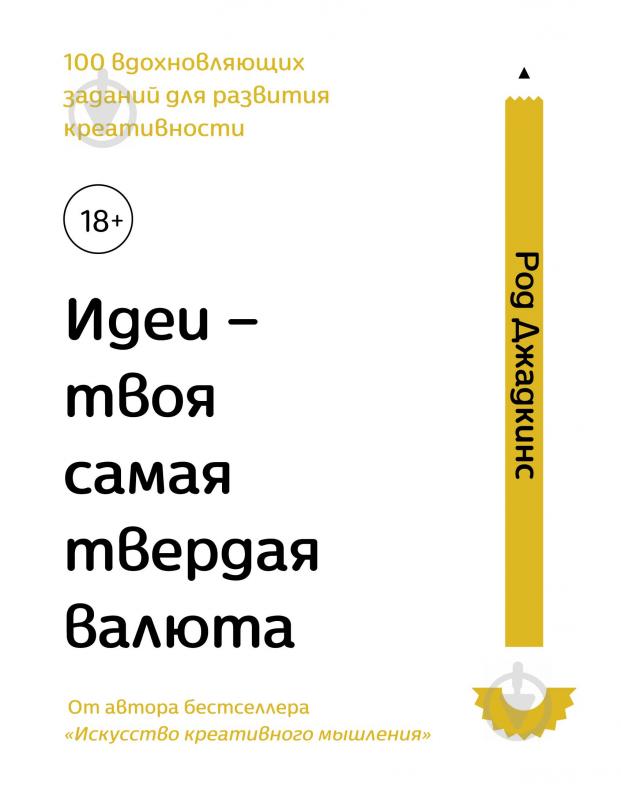 100 вдохновляющих заданий для развития креативности

18+

Идеи – твоя самая твердая валюта

Род Джадкинс

От автора бестселлера «Искусство креативного мышления»